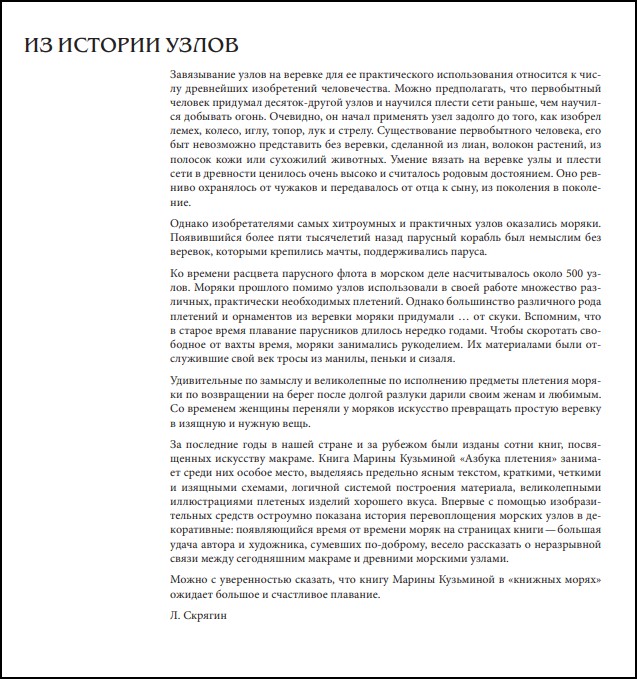 ИЗ ИСТОРИИ УЗЛОВ

Завязывание узлов на веревке для ее практического использования относится к числу древнейших изобретений человечества. Можно предполагать, что первобытный человек придумал десяток-другой узлов и научился плести сети раньше, чем научился добывать огонь. Очевидно, он начал применять узел задолго до того, как изобрел лемех, колесо, иглу, топор, лук и стрелу. Существование первобытного человека, его быт невозможно представить без веревки, сделанной из лиан, волокон растений, из полосок кожи или сухожилий животных. Умение вязать на веревке узлы и плести сети в древности ценилось очень высоко и считалось родовым достоянием. Оно ревниво охранялось от чужаков и передавалось от отца к сыну, из поколения в поколение.

Однако изобретателями самых хитроумных и практичных узлов оказались моряки. Появившийся более пяти тысячелетий назад парусный корабль был немыслим без веревок, которыми крепились мачты, поддерживались паруса.

Ко времени расцвета парусного флота в морском деле насчитывалось около 500 узлов. Моряки прошлого помимо узлов использовали в своей работе множество различных, практически необходимых плетений. Однако большинство различного рода плетений и орнаментов из веревки моряки придумали … от скуки. Вспомним, что в старое время плавание парусников длилось нередко годами. Чтобы скоротать свободное от вахты время, моряки занимались рукоделием. Их материалами были отслужившие свой век тросы из манилы, пеньки и сизаля.

Удивительные по замыслу и великолепные по исполнению предметы плетения моряки по возвращении на берег после долгой разлуки дарили своим женам и любимым. Со временем женщины переняли у моряков искусство превращать простую веревку в изящную и нужную вещь.

За последние годы в нашей стране и за рубежом были изданы сотни книг, посвященных искусству макраме. Книга Марины Кузьминой «Азбука плетения» занимает среди них особое место, выделяясь предельно ясным текстом, краткими, четкими и изящными схемами, логичной системой построения материала, великолепными иллюстрациями плетеных изделий хорошего вкуса. Впервые с помощью изобразительных средств остроумно показана история перевоплощения морских узлов в декоративные: появляющийся время от времени моряк на страницах книги — большая удача автора и художника, сумевших по-доброму, весело рассказать о неразрывной связи между сегодняшним макраме и древними морскими узлами.

Можно с уверенностью сказать, что книгу Марины Кузьминой в «книжных морях» ожидает большое и счастливое плавание.

Л. Скрягин